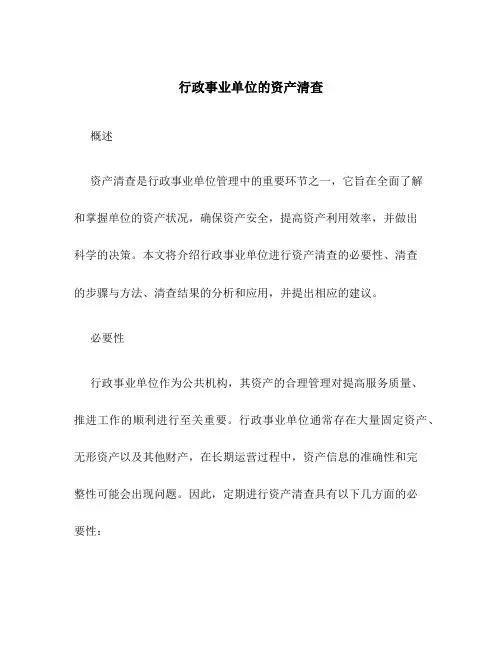 行政事业单位的资产清查

概述

资产清查是行政事业单位管理中的重要环节之一，它旨在全面了解和掌握单位的资产状况，确保资产安全，提高资产利用效率，并做出科学的决策。本文将介绍行政事业单位进行资产清查的必要性、清查的步骤与方法、清查结果的分析和应用，并提出相应的建议。

必要性

行政事业单位作为公共机构，其资产的合理管理对提高服务质量、推进工作的顺利进行至关重要。行政事业单位通常存在大量固定资产、无形资产以及其他财产，在长期运营过程中，资产信息的准确性和完整性可能会出现问题。因此，定期进行资产清查具有以下几方面的必要性：